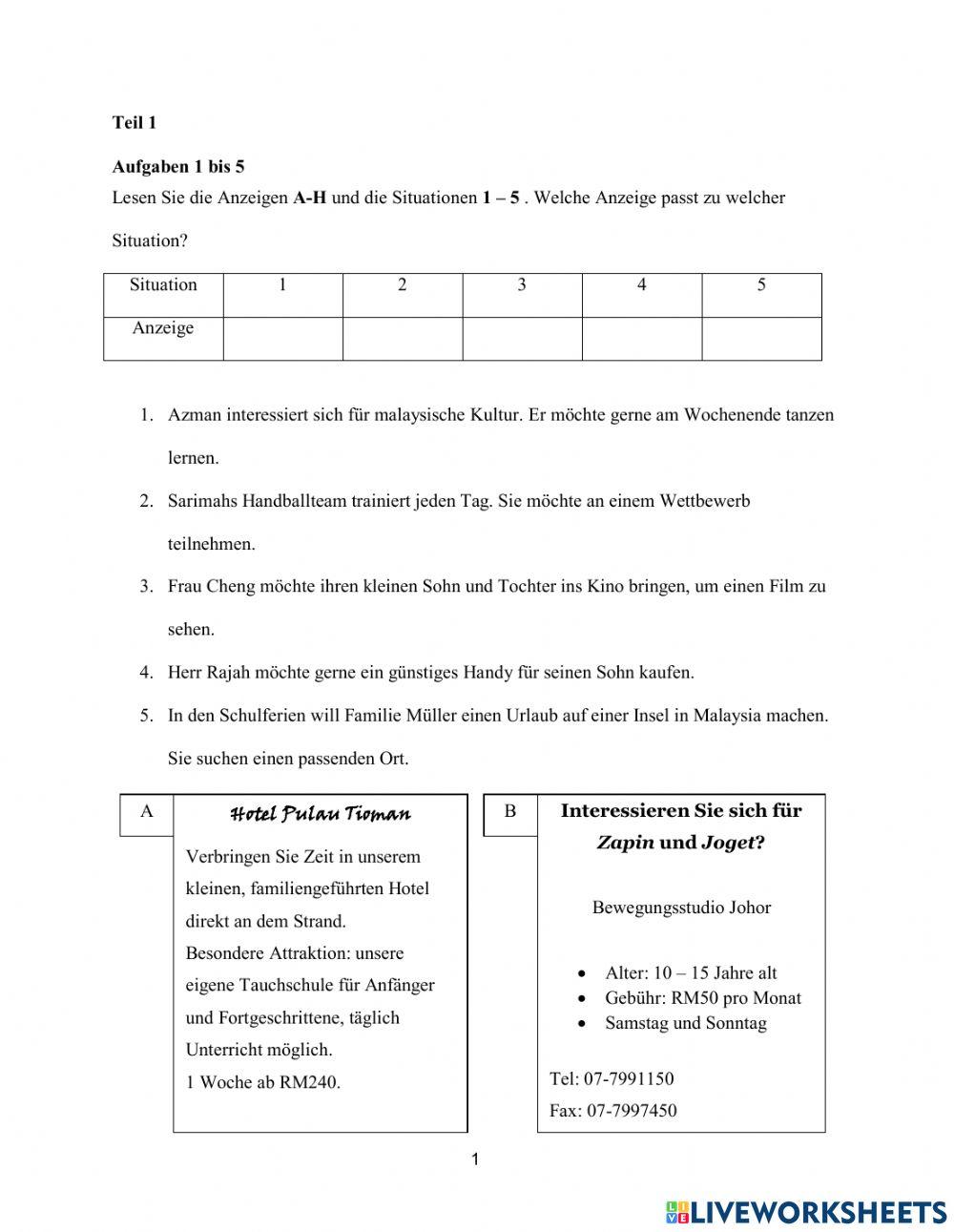 Teil 1

Aufgaben 1 bis 5
Lesen Sie die Anzeigen A-H und die Situationen 1 – 5 . Welche Anzeige passt zu welcher Situation?

| Situation | 1 | 2 | 3 | 4 | 5 |
|---|---|---|---|---|---|
| Anzeige | | | | | |

1. Azman interessiert sich für malaysische Kultur. Er möchte gerne am Wochenende tanzen lernen.
2. Sarimahs Handballteam trainiert jeden Tag. Sie möchte an einem Wettbewerb teilnehmen.
3. Frau Cheng möchte ihren kleinen Sohn und Tochter ins Kino bringen, um einen Film zu sehen.
4. Herr Rajah möchte gerne ein günstiges Handy für seinen Sohn kaufen.
5. In den Schulferien will Familie Müller einen Urlaub auf einer Insel in Malaysia machen. Sie suchen einen passenden Ort.

A

Hotel Pulau Tioman

Verbringen Sie Zeit in unserem kleinen, familiengeführten Hotel direkt an dem Strand.
Besondere Attraktion: unsere eigene Tauchschule für Anfänger und Fortgeschrittene, täglich Unterricht möglich.
1 Woche ab RM240.

B

Interessieren Sie sich für Zapin und Joget?

Bewegungsstudio Johor

• Alter: 10 – 15 Jahre alt
• Gebühr: RM50 pro Monat
• Samstag und Sonntag

Tel: 07-7991150
Fax: 07-7997450

1

LIVEWORKSHEETS